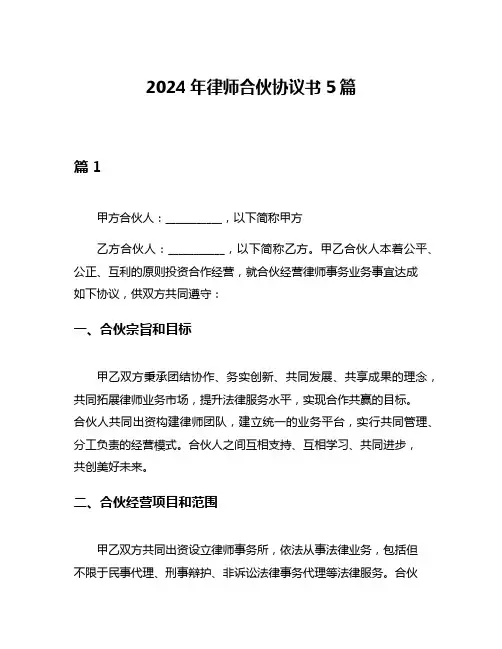 2024 年律师合伙协议书 5 篇

篇 1

甲方合伙人：__________，以下简称甲方

乙方合伙人：__________，以下简称乙方。甲乙合伙人本着公平、公正、互利的原则投资合作经营，就合伙经营律师事务业务事宜达成如下协议，供双方共同遵守：

一、合伙宗旨和目标

甲乙双方秉承团结协作、务实创新、共同发展、共享成果的理念，共同拓展律师业务市场，提升法律服务水平，实现合作共赢的目标。合伙人共同出资构建律师团队，建立统一的业务平台，实行共同管理、分工负责的经营模式。合伙人之间互相支持、互相学习、共同进步，共创美好未来。

二、合伙经营项目和范围

甲乙双方共同出资设立律师事务所，依法从事法律业务，包括但不限于民事代理、刑事辩护、非诉讼法律事务代理等法律服务。合伙